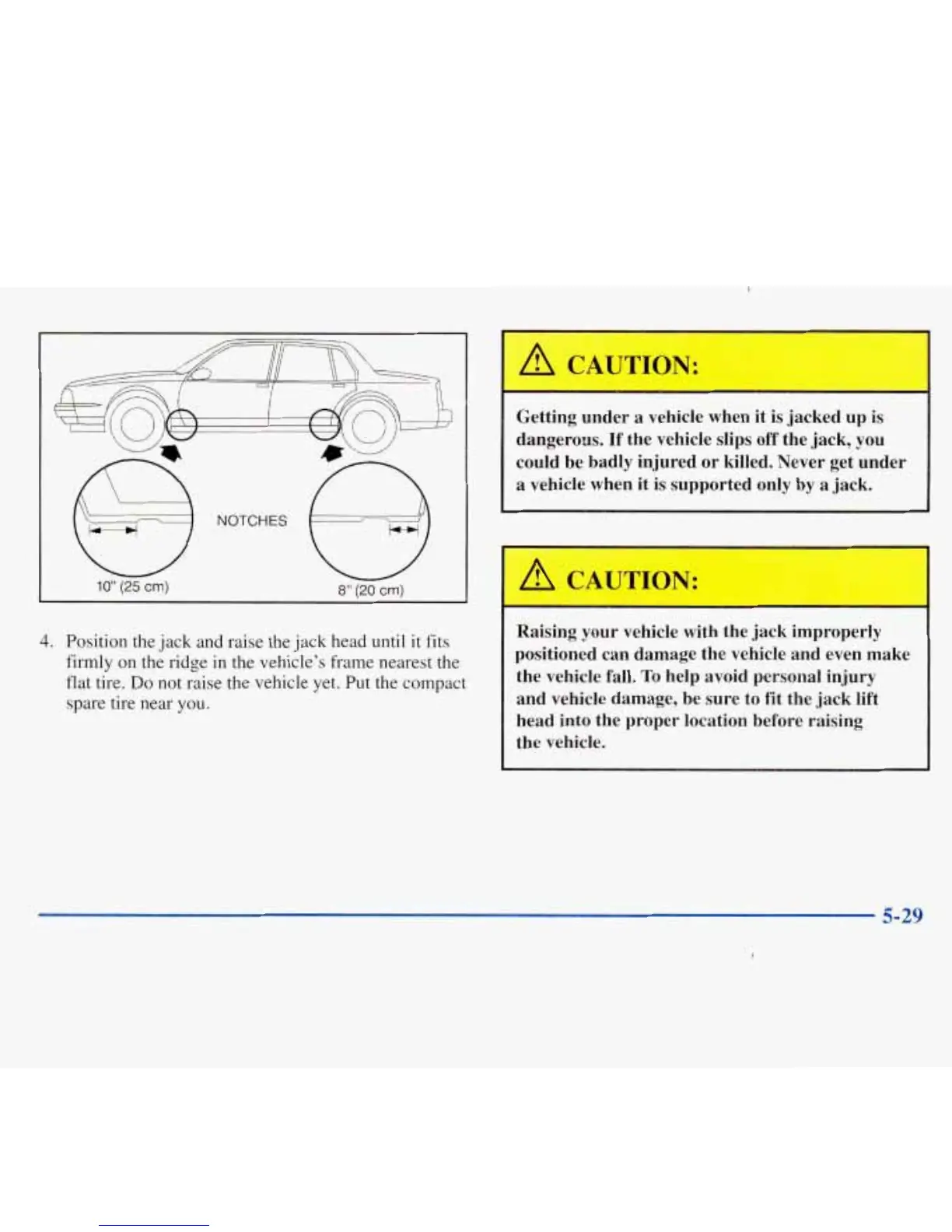 NOTCHES

10" (25 cm)

8" (20 cm)

4. Position the jack and raise the jack head until it fits firmly on the ridge in the vehicle's frame nearest the flat tire. Do not raise the vehicle yet. Put the compact spare tire near you.

CAUTION:

Getting under a vehicle when it is jacked up is dangerous. If the vehicle slips off the jack, you could be badly injured or killed. Never get under a vehicle when it is supported only by a jack.

CAUTION:

Raising your vehicle with the jack improperly positioned can damage the vehicle and even make the vehicle fall. To help avoid personal injury and vehicle damage, be sure to fit the jack lift head into the proper location before raising the vehicle.

5-29